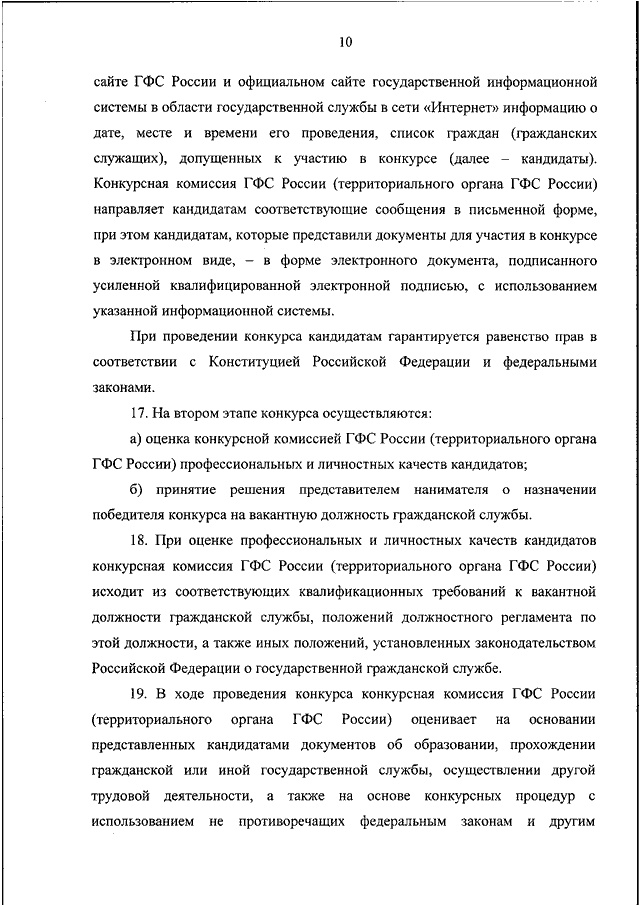 10

сайте ГФС России и официальном сайте государственной информационной системы в области государственной службы в сети «Интернет» информацию о дате, месте и времени его проведения, список граждан (гражданских служащих), допущенных к участию в конкурсе (далее – кандидаты). Конкурсная комиссия ГФС России (территориального органа ГФС России) направляет кандидатам соответствующие сообщения в письменной форме, при этом кандидатам, которые представили документы для участия в конкурсе в электронном виде, – в форме электронного документа, подписанного усиленной квалифицированной электронной подписью, с использованием указанной информационной системы.

При проведении конкурса кандидатам гарантируется равенство прав в соответствии с Конституцией Российской Федерации и федеральными законами.

17. На втором этапе конкурса осуществляются:

а) оценка конкурсной комиссией ГФС России (территориального органа ГФС России) профессиональных и личностных качеств кандидатов;

б) принятие решения представителем нанимателя о назначении победителя конкурса на вакантную должность гражданской службы.

18. При оценке профессиональных и личностных качеств кандидатов конкурсная комиссия ГФС России (территориального органа ГФС России) исходит из соответствующих квалификационных требований к вакантной должности гражданской службы, положений должностного регламента по этой должности, а также иных положений, установленных законодательством Российской Федерации о государственной гражданской службе.

19. В ходе проведения конкурса конкурсная комиссия ГФС России (территориального органа ГФС России) оценивает на основании представленных кандидатами документов об образовании, прохождении гражданской или иной государственной службы, осуществлении другой трудовой деятельности, а также на основе конкурсных процедур с использованием не противоречащих федеральным законам и другим